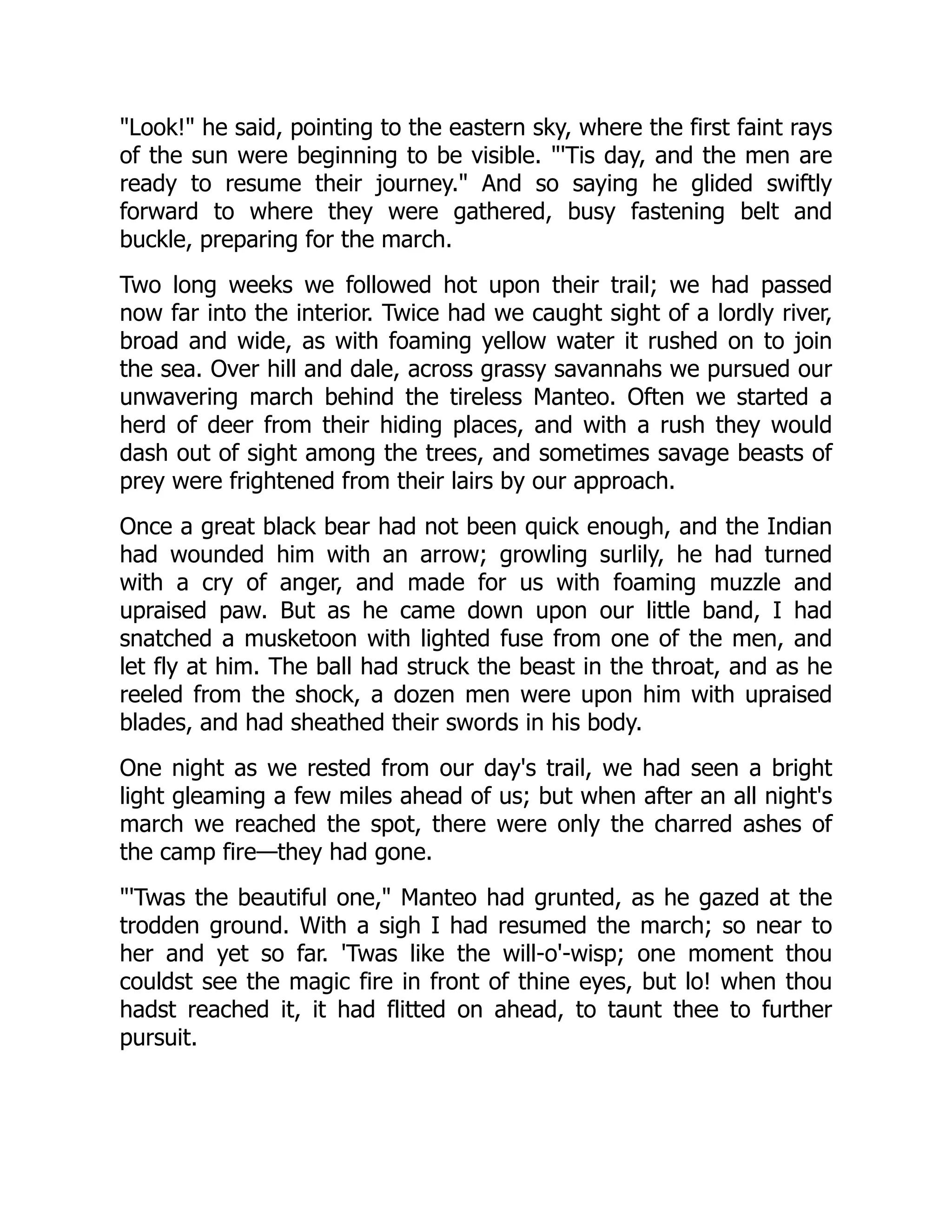 "Look!" he said, pointing to the eastern sky, where the first faint rays of the sun were beginning to be visible. "'Tis day, and the men are ready to resume their journey." And so saying he glided swiftly forward to where they were gathered, busy fastening belt and buckle, preparing for the march.

Two long weeks we followed hot upon their trail; we had passed now far into the interior. Twice had we caught sight of a lordly river, broad and wide, as with foaming yellow water it rushed on to join the sea. Over hill and dale, across grassy savannahs we pursued our unwavering march behind the tireless Manteo. Often we started a herd of deer from their hiding places, and with a rush they would dash out of sight among the trees, and sometimes savage beasts of prey were frightened from their lairs by our approach.

Once a great black bear had not been quick enough, and the Indian had wounded him with an arrow; growling surlily, he had turned with a cry of anger, and made for us with foaming muzzle and upraised paw. But as he came down upon our little band, I had snatched a musketoon with lighted fuse from one of the men, and let fly at him. The ball had struck the beast in the throat, and as he reeled from the shock, a dozen men were upon him with upraised blades, and had sheathed their swords in his body.

One night as we rested from our day's trail, we had seen a bright light gleaming a few miles ahead of us; but when after an all night's march we reached the spot, there were only the charred ashes of the camp fire—they had gone.

"'Twas the beautiful one," Manteo had grunted, as he gazed at the trodden ground. With a sigh I had resumed the march; so near to her and yet so far. 'Twas like the will-o'-wisp; one moment thou couldst see the magic fire in front of thine eyes, but lo! when thou hadst reached it, it had flitted on ahead, to taunt thee to further pursuit.